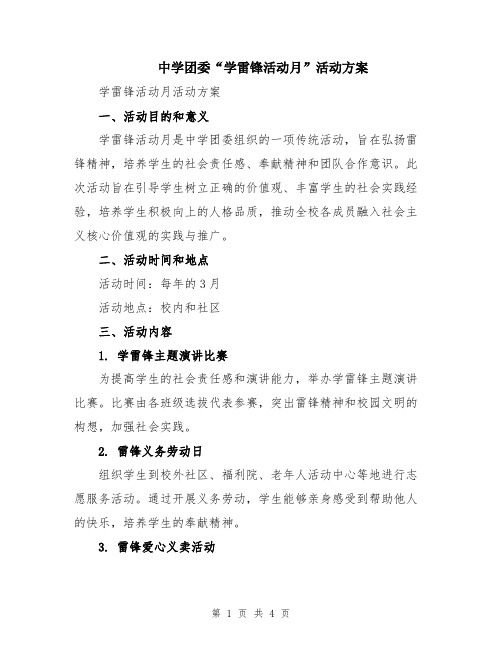 中学团委“学雷锋活动月”活动方案

学雷锋活动月活动方案

一、活动目的和意义

学雷锋活动月是中学团委组织的一项传统活动，旨在弘扬雷锋精神，培养学生的社会责任感、奉献精神和团队合作意识。此次活动旨在引导学生树立正确的价值观、丰富学生的社会实践经验，培养学生积极向上的人格品质，推动全校各成员融入社会主义核心价值观的实践与推广。

二、活动时间和地点

活动时间：每年的3月

活动地点：校内和社区

三、活动内容

1. 学雷锋主题演讲比赛

为提高学生的社会责任感和演讲能力，举办学雷锋主题演讲比赛。比赛由各班级选拔代表参赛，突出雷锋精神和校园文明的构想，加强社会实践。

2. 雷锋义务劳动日

组织学生到校外社区、福利院、老年人活动中心等地进行志愿服务活动。通过开展义务劳动，学生能够亲身感受到帮助他人的快乐，培养学生的奉献精神。

3. 雷锋爱心义卖活动

第 1 页 共 4 页